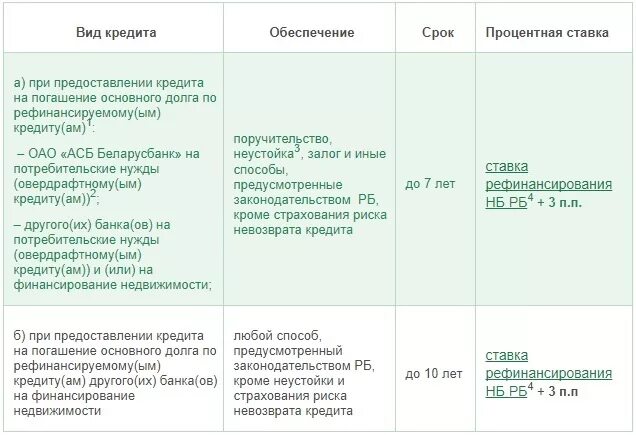 | Вид кредита | Обеспечение | Срок | Процентная ставка |
|---|---|---|---|
| а) при предоставлении кредита на погашение основного долга по рефинансируемому(ым) кредиту(ам)$^1$: – ОАО «АСБ Беларусбанк» на потребительские нужды (овердрафтному(ым) кредиту(ам))$^2$; – другого(их) банка(ов) на потребительские нужды (овердрафтному(ым) кредиту(ам)) и (или) на финансирование недвижимости; | поручительство, неустойка$^3$, залог и иные способы, предусмотренные законодательством РБ, кроме страхования риска невозврата кредита | до 7 лет | ставка рефинансирования НБ РБ$^4$ + 3 п.п. |
| б) при предоставлении кредита на погашение основного долга по рефинансируемому(ым) кредиту(ам) другого(их) банка(ов) на финансирование недвижимости | любой способ, предусмотренный законодательством РБ, кроме неустойки и страхования риска невозврата кредита | до 10 лет | ставка рефинансирования НБ РБ$^4$ + 3 п.п |